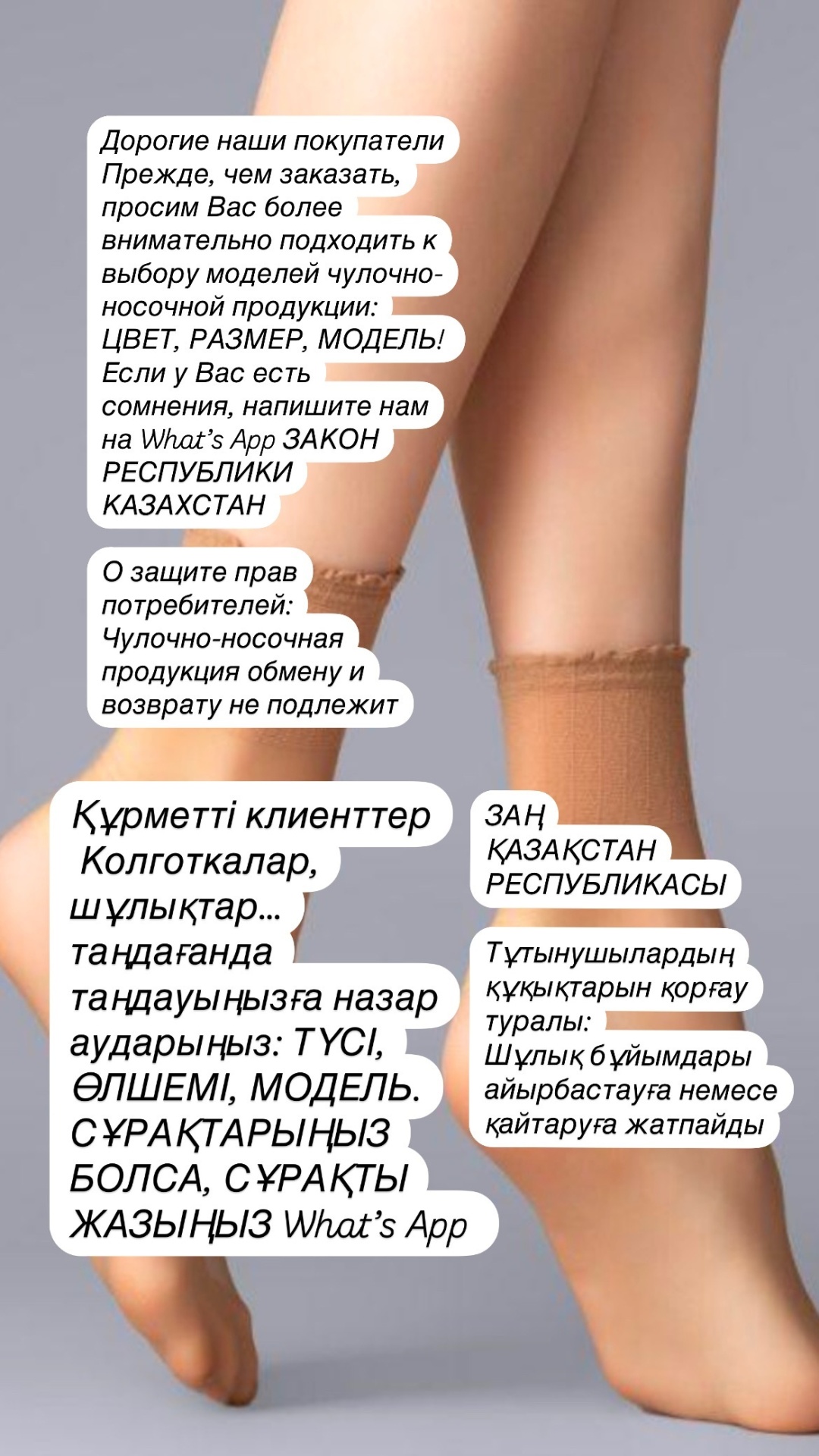 Дорогие наши покупатели Прежде, чем заказать, просим Вас более внимательно подходить к выбору моделей чулочно-носочной продукции: ЦВЕТ, РАЗМЕР, МОДЕЛЬ! Если у Вас есть сомнения, напишите нам на What's App ЗАКОН РЕСПУБЛИКИ КАЗАХСТАН

О защите прав потребителей: Чулочно-носочная продукция обмену и возврату не подлежит

Құрметті клиенттер Колготкалар, шұлықтар... таңдағанда таңдауыңызға назар аударыңыз: ТҮСІ, ӨЛШЕМІ, МОДЕЛЬ. СҰРАҚТАРЫҢЫЗ БОЛСА, СҰРАҚТЫ ЖАЗЫҢЫЗ What's App

ЗАҢ ҚАЗАҚСТАН РЕСПУБЛИКАСЫ

Тұтынушылардың құқықтарын қорғау туралы: Шұлық бұйымдары айырбастауға немесе қайтаруға жатпайды